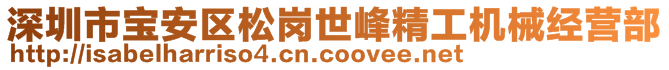 深圳市宝安区松岗世峰精工机械经营部
http://isabelharriso4.cn.coovee.net